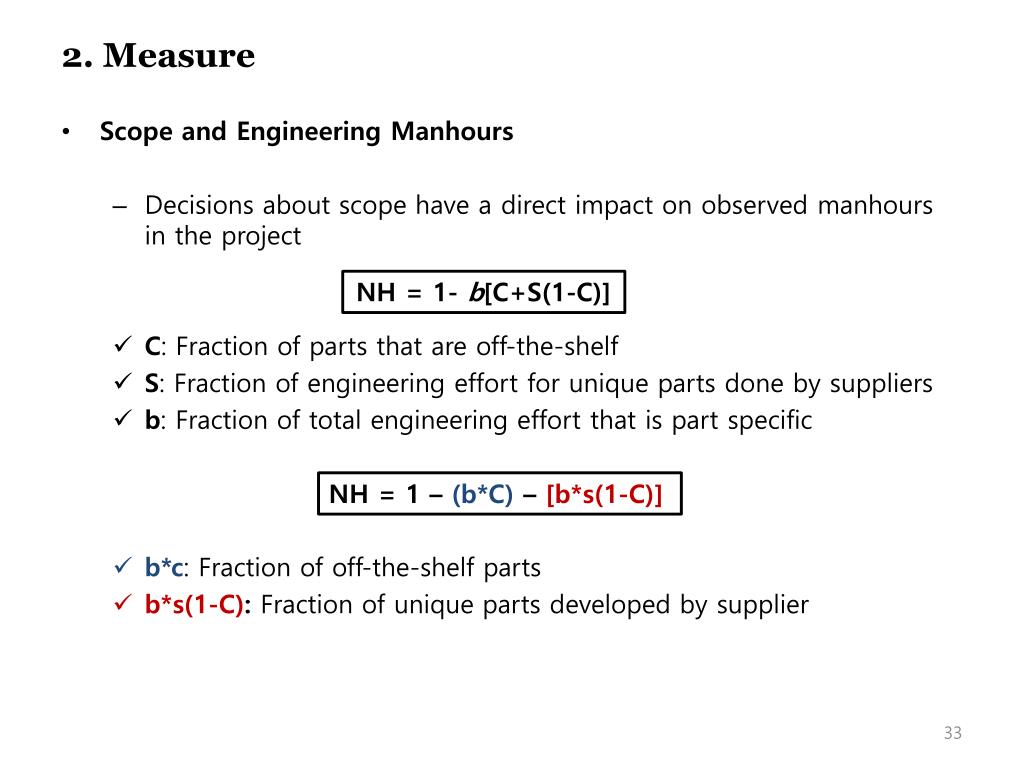 2. Measure

• Scope and Engineering Manhours

– Decisions about scope have a direct impact on observed manhours in the project

NH = 1- b[C+S(1-C)]

✓ C: Fraction of parts that are off-the-shelf
✓ S: Fraction of engineering effort for unique parts done by suppliers
✓ b: Fraction of total engineering effort that is part specific

NH = 1 – (b*C) – [b*s(1-C)]

✓ b*c: Fraction of off-the-shelf parts
✓ b*s(1-C): Fraction of unique parts developed by supplier

33